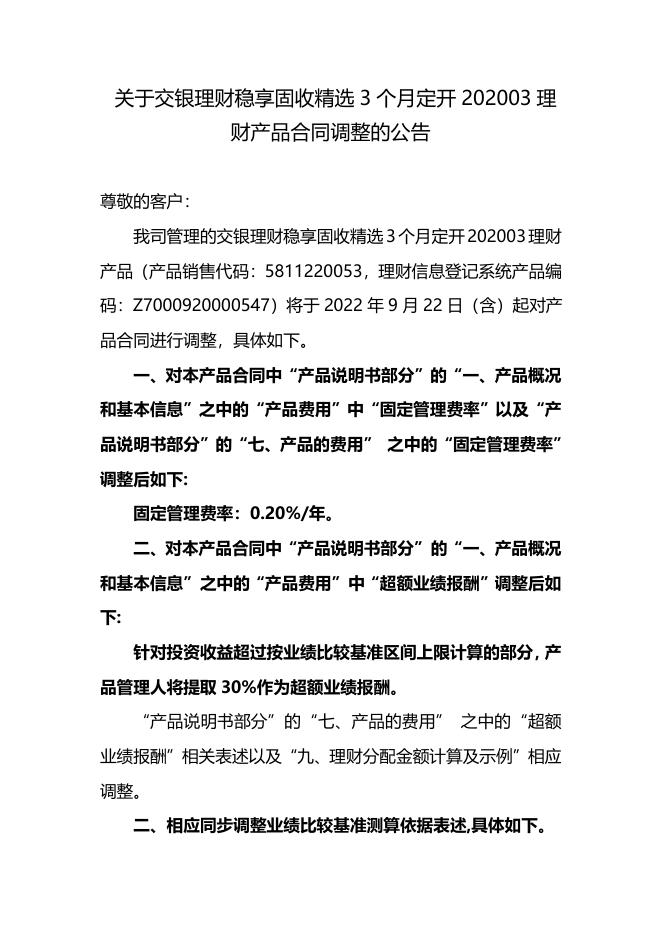 关于交银理财稳享固收精选 3 个月定开 202003 理财产品合同调整的公告

尊敬的客户：

我司管理的交银理财稳享固收精选 3 个月定开 202003 理财产品（产品销售代码：5811220053，理财信息登记系统产品编码：Z7000920000547）将于 2022 年 9 月 22 日（含）起对产品合同进行调整，具体如下。

一、对本产品合同中“产品说明书部分”的“一、产品概况和基本信息”之中的“产品费用”中“固定管理费率”以及“产品说明书部分”的“七、产品的费用” 之中的“固定管理费率”调整后如下:

固定管理费率：0.20%/年。

二、对本产品合同中“产品说明书部分”的“一、产品概况和基本信息”之中的“产品费用”中“超额业绩报酬”调整后如下:

针对投资收益超过按业绩比较基准区间上限计算的部分，产品管理人将提取 30%作为超额业绩报酬。

“产品说明书部分”的“七、产品的费用” 之中的“超额业绩报酬”相关表述以及“九、理财分配金额计算及示例”相应调整。

二、相应同步调整业绩比较基准测算依据表述,具体如下。